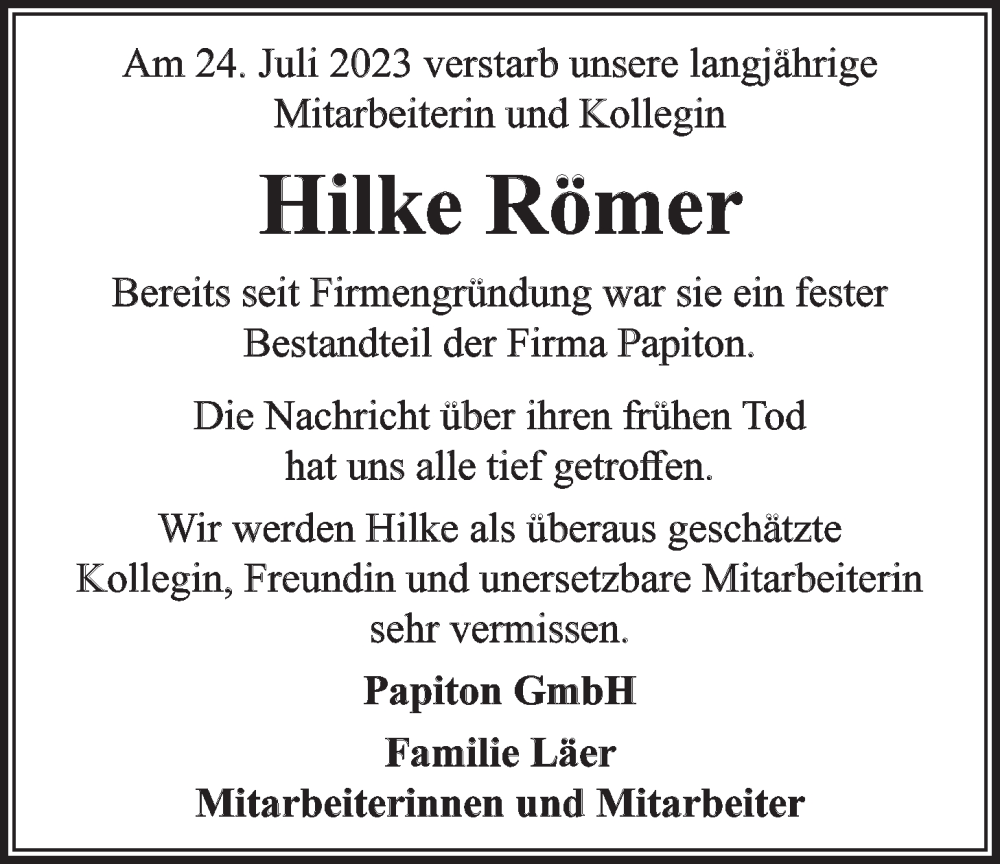 Am 24. Juli 2023 verstarb unsere langjährige Mitarbeiterin und Kollegin

Hilke Römer

Bereits seit Firmengründung war sie ein fester Bestandteil der Firma Papiton.

Die Nachricht über ihren frühen Tod hat uns alle tief getroffen.

Wir werden Hilke als überaus geschätzte Kollegin, Freundin und unersetzbare Mitarbeiterin sehr vermissen.

Papiton GmbH

Familie Läer
Mitarbeiterinnen und Mitarbeiter